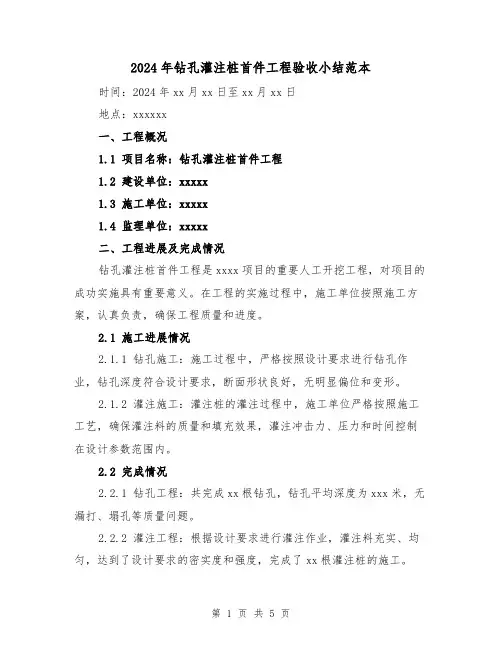 2024年钻孔灌注桩首件工程验收小结范本

时间：2024年xx月xx日至xx月xx日

地点：xxxxxx

一、工程概况

1.1 项目名称：钻孔灌注桩首件工程

1.2 建设单位：xxxxx

1.3 施工单位：xxxxx

1.4 监理单位：xxxxx

二、工程进展及完成情况

钻孔灌注桩首件工程是xxxx项目的重要人工开挖工程，对项目的成功实施具有重要意义。在工程的实施过程中，施工单位按照施工方案，认真负责，确保工程质量和进度。

2.1 施工进展情况

2.1.1 钻孔施工：施工过程中，严格按照设计要求进行钻孔作业，钻孔深度符合设计要求，断面形状良好，无明显偏位和变形。

2.1.2 灌注施工：灌注桩的灌注过程中，施工单位严格按照施工工艺，确保灌注料的质量和填充效果，灌注冲击力、压力和时间控制在设计参数范围内。

2.2 完成情况

2.2.1 钻孔工程：共完成xx根钻孔，钻孔平均深度为xxx米，无漏打、塌孔等质量问题。

2.2.2 灌注工程：根据设计要求进行灌注作业，灌注料充实、均匀，达到了设计要求的密实度和强度，完成了xx根灌注桩的施工。

第 1 页 共 5 页